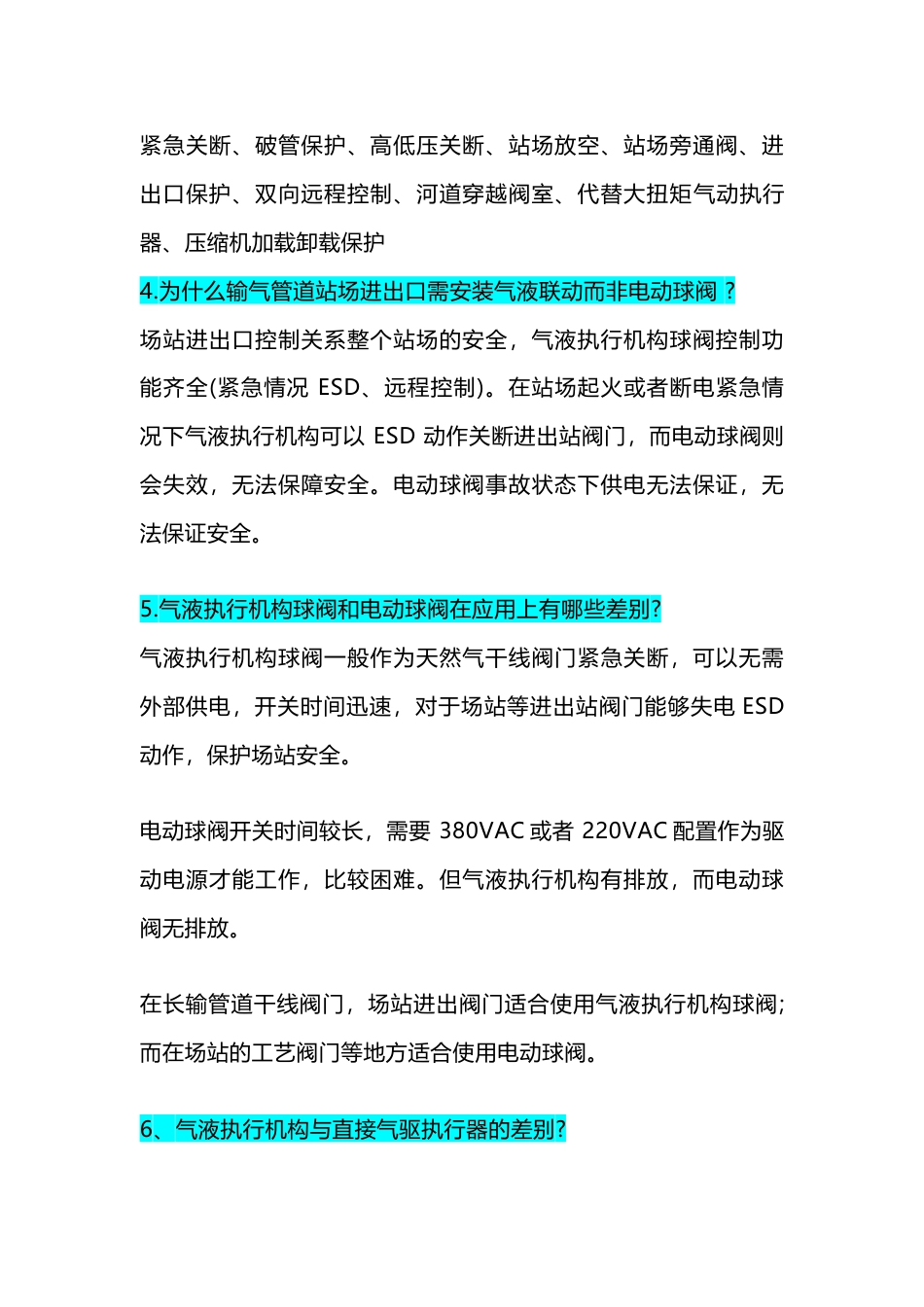 紧急关断、破管保护、高低压关断、站场放空、站场旁通阀、进出口保护、双向远程控制、河道穿越阀室、代替大扭矩气动执行器、压缩机加载卸载保护

4.为什么输气管道站场进出口需安装气液联动而非电动球阀？

场站进出口控制关系整个站场的安全，气液执行机构球阀控制功能齐全(紧急情况 ESD、远程控制)。在站场起火或者断电紧急情况下气液执行机构可以 ESD 动作关断进出站阀门，而电动球阀则会失效，无法保障安全。电动球阀事故状态下供电无法保证，无法保证安全。

5.气液执行机构球阀和电动球阀在应用上有哪些差别?

气液执行机构球阀一般作为天然气干线阀门紧急关断，可以无需外部供电，开关时间迅速，对于场站等进出站阀门能够失电 ESD 动作，保护场站安全。

电动球阀开关时间较长，需要 380VAC 或者 220VAC 配置作为驱动电源才能工作，比较困难。但气液执行机构有排放，而电动球阀无排放。

在长输管道干线阀门，场站进出阀门适合使用气液执行机构球阀;而在场站的工艺阀门等地方适合使用电动球阀。

6、气液执行机构与直接气驱执行器的差别?